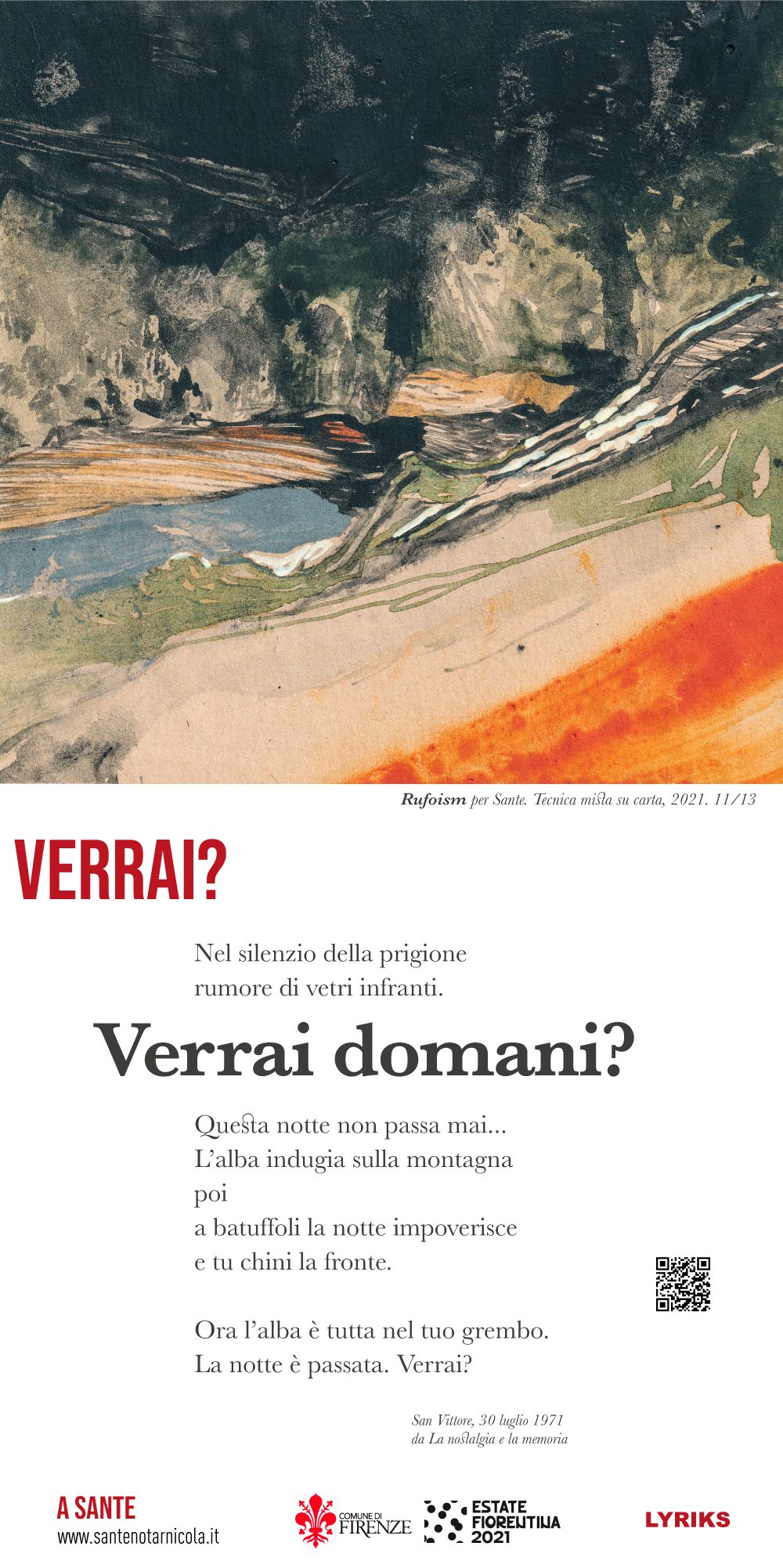 Rufoism per Sante. Tecnica mista su carta, 2021. 11/13

VERRAI?

Nel silenzio della prigione
rumore di vetri infranti.

Verrai domani?

Questa notte non passa mai...
L'alba indugia sulla montagna
poi
a batuffoli la notte impoverisce
e tu chini la fronte.

Ora l'alba è tutta nel tuo grembo.
La notte è passata. Verrai?

San Vittore, 30 luglio 1971
da La nostalgia e la memoria

A SANTE
www.santenotarnicola.it

COMUNE DI FIRENZE

ESTATE FIORENTINA 2021

LYRIKS